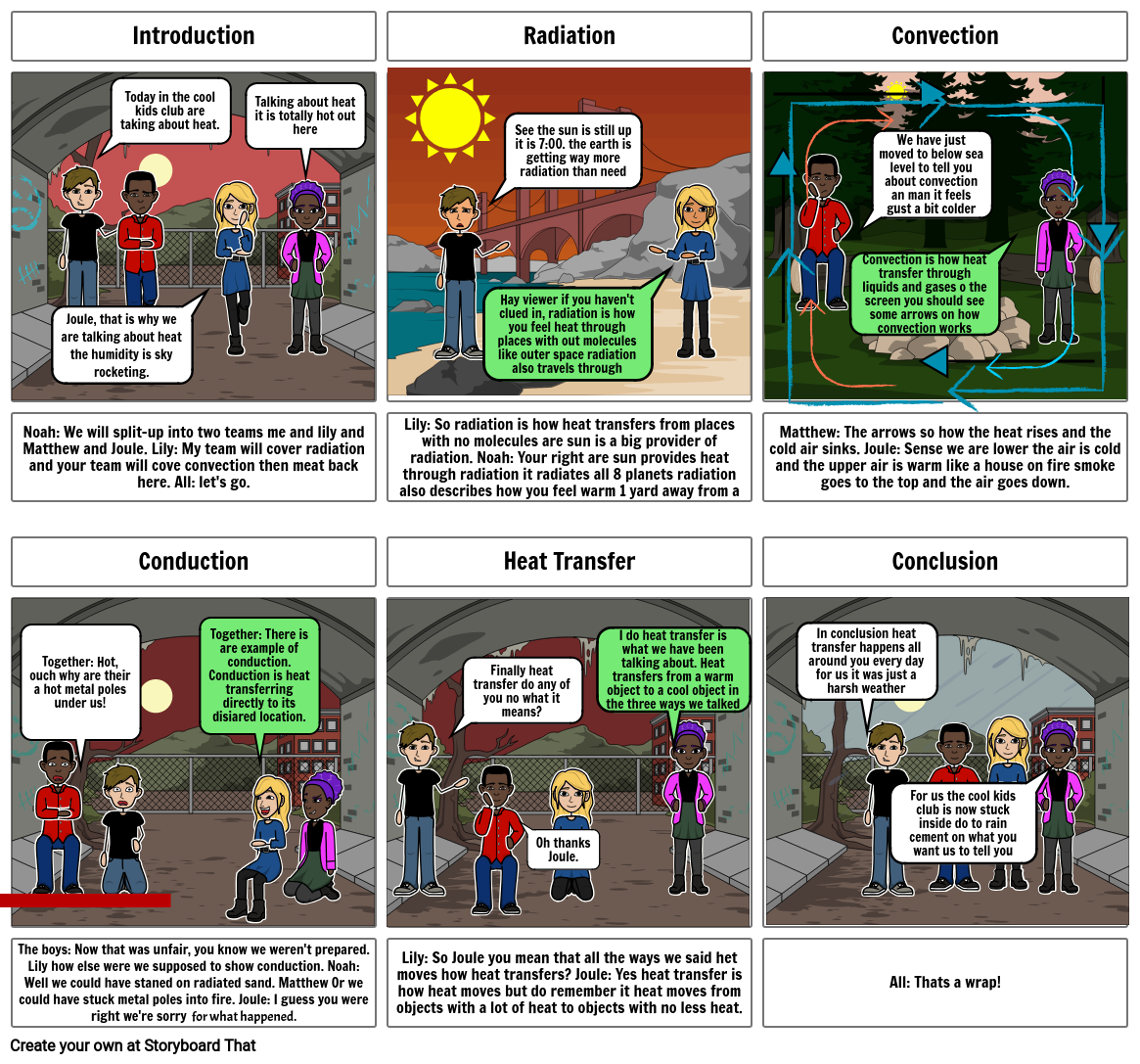 Introduction

Today in the cool kids club are taking about heat.

Talking about heat it is totally hot out here

Joule, that is why we are talking about heat the humidity is sky rocketing.

Noah: We will split-up into two teams me and lily and Matthew and Joule. Lily: My team will cover radiation and your team will cove convection then meat back here. All: let's go.

Radiation

See the sun is still up it is 7:00. the earth is getting way more radiation than need

Hay viewer if you haven't clued in, radiation is how you feel heat through places with out molecules like outer space radiation also travels through

Lily: So radiation is how heat transfers from places with no molecules are sun is a big provider of radiation. Noah: Your right are sun provides heat through radiation it radiates all 8 planets radiation also describes how you feel warm 1 yard away from a

Convection

We have just moved to below sea level to tell you about convection an man it feels gust a bit colder

Convection is how heat transfer through liquids and gases o the screen you should see some arrows on how convection works

Matthew: The arrows so how the heat rises and the cold air sinks. Joule: Sense we are lower the air is cold and the upper air is warm like a house on fire smoke goes to the top and the air goes down.

Conduction

Together: Hot, ouch why are their a hot metal poles under us!

Together: There is are example of conduction. Conduction is heat transferring directly to its disiared location.

The boys: Now that was unfair, you know we weren't prepared. Lily how else were we supposed to show conduction. Noah: Well we could have staned on radiated sand. Matthew Or we could have stuck metal poles into fire. Joule: I guess you were right we're sorry for what happened.

Heat Transfer

Finally heat transfer do any of you no what it means?

I do heat transfer is what we have been talking about. Heat transfers from a warm object to a cool object in the three ways we talked

Oh thanks Joule.

Lily: So Joule you mean that all the ways we said het moves how heat transfers? Joule: Yes heat transfer is how heat moves but do remember it heat moves from objects with a lot of heat to objects with no less heat.

Conclusion

In conclusion heat transfer happens all around you every day for us it was just a harsh weather

For us the cool kids club is now stuck inside do to rain cement on what you want us to tell you

All: Thats a wrap!

Create your own at Storyboard That